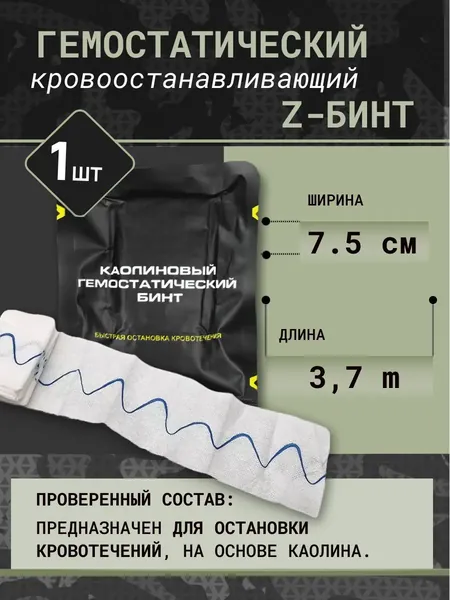 ГЕМОСТАТИЧЕСКИЙ
кровоостанавливающий
Z-БИНТ

1шт

КАОЛИНОВЫЙ ГЕМОСТАТИЧЕСКИЙ БИНТ

БЫСТРАЯ ОСТАНОВКА КРОВОТЕЧЕНИЯ

ШИРИНА
7.5 см

ДЛИНА
3,7 m

ПРОВЕРЕННЫЙ СОСТАВ:
ПРЕДНАЗНАЧЕН ДЛЯ ОСТАНОВКИ КРОВОТЕЧЕНИЙ, НА ОСНОВЕ КАОЛИНА.